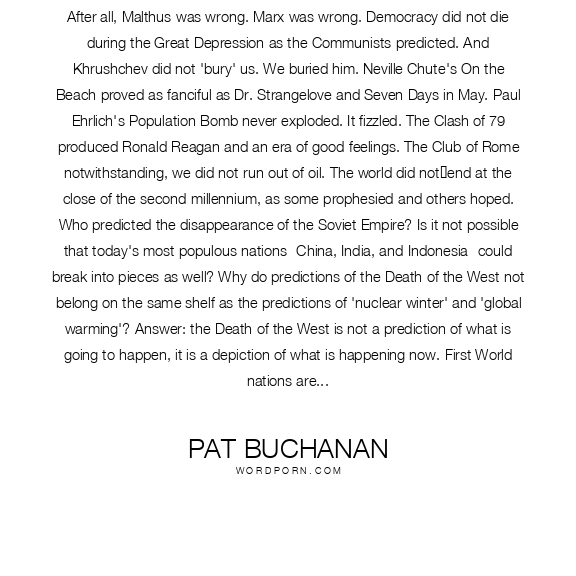 After all, Malthus was wrong. Marx was wrong. Democracy did not die during the Great Depression as the Communists predicted. And Khrushchev did not 'bury' us. We buried him. Neville Chute's On the Beach proved as fanciful as Dr. Strangelove and Seven Days in May. Paul Ehrlich's Population Bomb never exploded. It fizzled. The Clash of 79 produced Ronald Reagan and an era of good feelings. The Club of Rome notwithstanding, we did not run out of oil. The world did not end at the close of the second millennium, as some prophesied and others hoped. Who predicted the disappearance of the Soviet Empire? Is it not possible that today's most populous nations China, India, and Indonesia could break into pieces as well? Why do predictions of the Death of the West not belong on the same shelf as the predictions of 'nuclear winter' and 'global warming'? Answer: the Death of the West is not a prediction of what is going to happen, it is a depiction of what is happening now. First World nations are...

PAT BUCHANAN
WORDPORN.COM